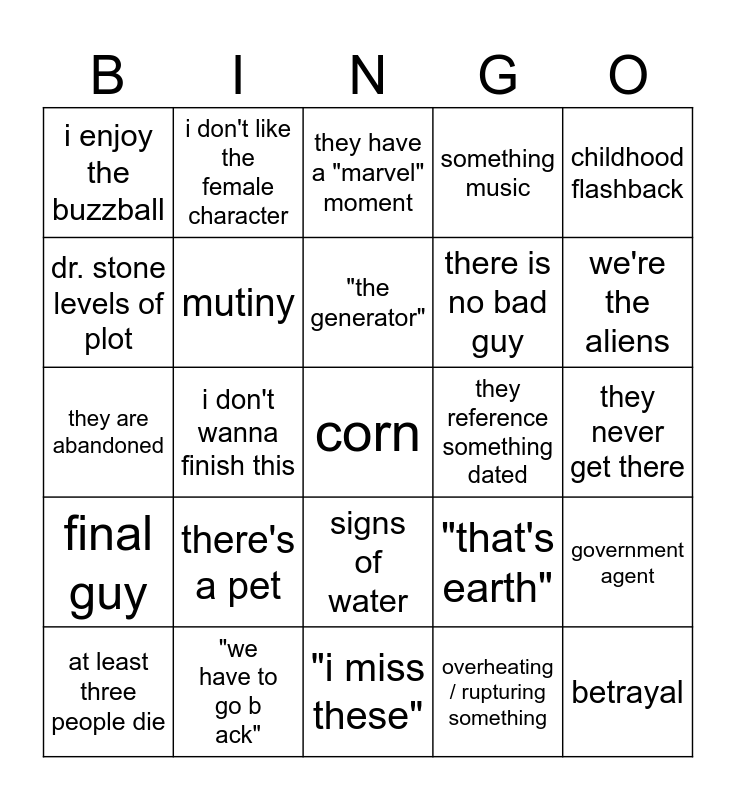 | B | I | N | G | O |
|---|---|---|---|---|
| i enjoy the buzzball | i don't like the female character | they have a "marvel" moment | something music | childhood flashback |
| dr. stone levels of plot | mutiny | "the generator" | there is no bad guy | we're the aliens |
| they are abandoned | i don't wanna finish this | corn | they reference something dated | they never get there |
| final guy | there's a pet | signs of water | "that's earth" | government agent |
| at least three people die | "we have to go b ack" | "i miss these" | overheating / rupturing something | betrayal |